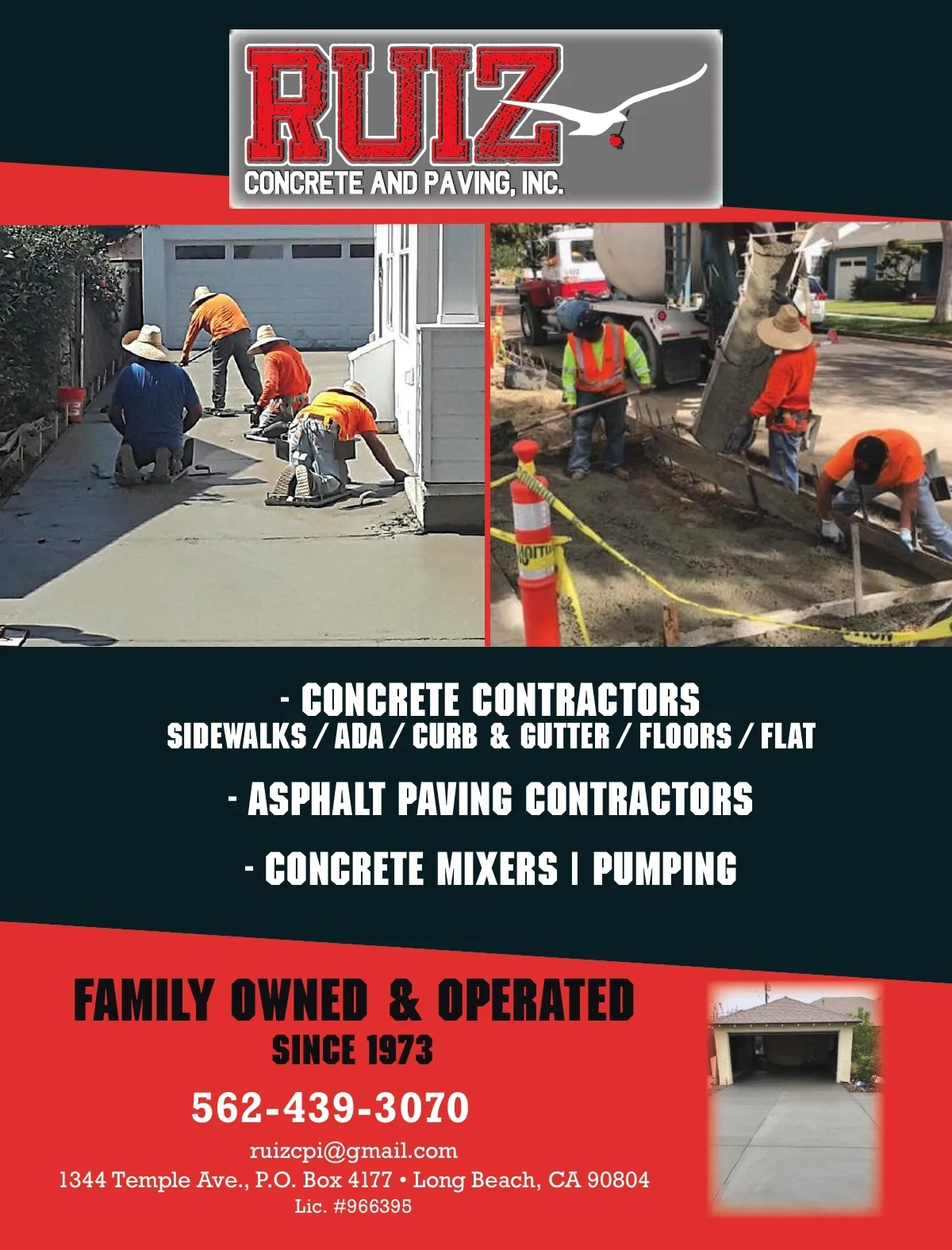 RUIZ
CONCRETE AND PAVING, INC.

- CONCRETE CONTRACTORS
SIDEWALKS / ADA / CURB & GUTTER / FLOORS / FLAT

- ASPHALT PAVING CONTRACTORS

- CONCRETE MIXERS | PUMPING

FAMILY OWNED & OPERATED
SINCE 1973

562-439-3070

ruizcpi@gmail.com
1344 Temple Ave., P.O. Box 4177 • Long Beach, CA 90804
Lic. #966395